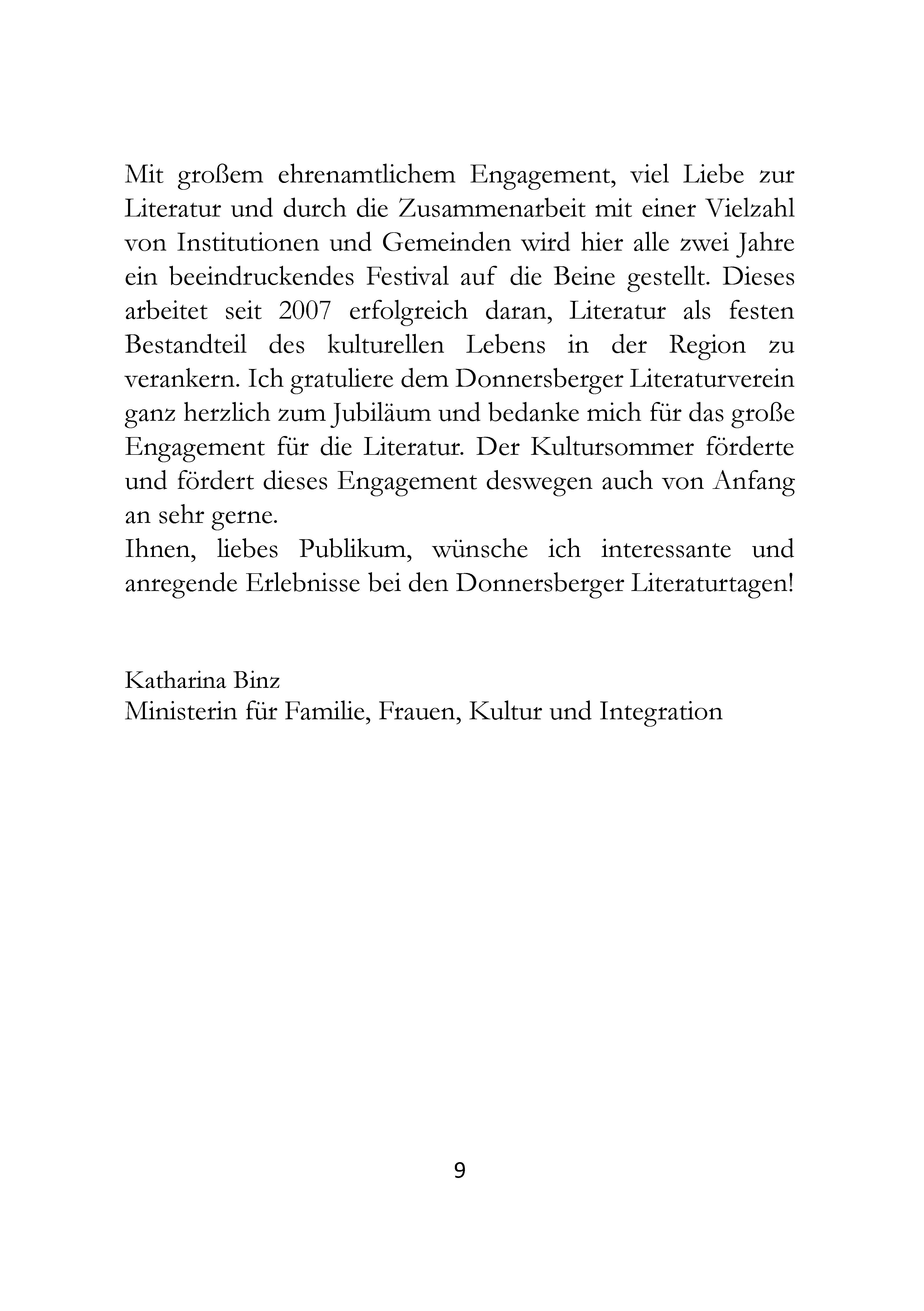 Mit großem ehrenamtlichem Engagement, viel Liebe zur Literatur und durch die Zusammenarbeit mit einer Vielzahl von Institutionen und Gemeinden wird hier alle zwei Jahre ein beeindruckendes Festival auf die Beine gestellt. Dieses arbeitet seit 2007 erfolgreich daran, Literatur als festen Bestandteil des kulturellen Lebens in der Region zu verankern. Ich gratuliere dem Donnersberger Literaturverein ganz herzlich zum Jubiläum und bedanke mich für das große Engagement für die Literatur. Der Kultursommer förderte und fördert dieses Engagement deswegen auch von Anfang an sehr gerne.
Ihnen, liebes Publikum, wünsche ich interessante und anregende Erlebnisse bei den Donnersberger Literaturtagen!

Katharina Binz
Ministerin für Familie, Frauen, Kultur und Integration

9